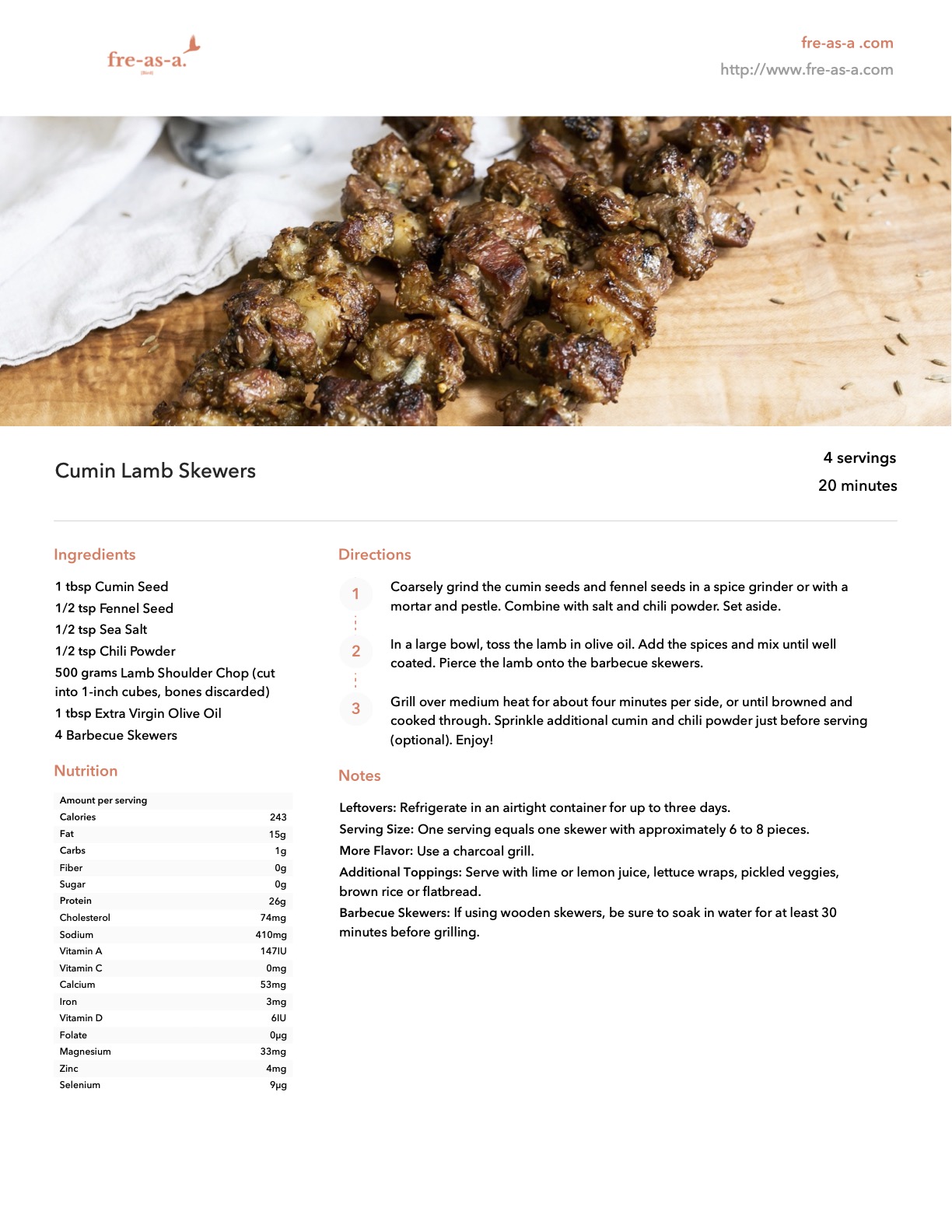 fre-as-a.
(Bird)

fre-as-a .com
http://www.fre-as-a.com

Cumin Lamb Skewers

4 servings
20 minutes

Ingredients

1 tbsp Cumin Seed
1/2 tsp Fennel Seed
1/2 tsp Sea Salt
1/2 tsp Chili Powder
500 grams Lamb Shoulder Chop (cut into 1-inch cubes, bones discarded)
1 tbsp Extra Virgin Olive Oil
4 Barbecue Skewers

Nutrition

| Amount per serving | |
|---|---|
| Calories | 243 |
| Fat | 15g |
| Carbs | 1g |
| Fiber | 0g |
| Sugar | 0g |
| Protein | 26g |
| Cholesterol | 74mg |
| Sodium | 410mg |
| Vitamin A | 147IU |
| Vitamin C | 0mg |
| Calcium | 53mg |
| Iron | 3mg |
| Vitamin D | 6IU |
| Folate | 0µg |
| Magnesium | 33mg |
| Zinc | 4mg |
| Selenium | 9µg |

Directions

1 Coarsely grind the cumin seeds and fennel seeds in a spice grinder or with a mortar and pestle. Combine with salt and chili powder. Set aside.

2 In a large bowl, toss the lamb in olive oil. Add the spices and mix until well coated. Pierce the lamb onto the barbecue skewers.

3 Grill over medium heat for about four minutes per side, or until browned and cooked through. Sprinkle additional cumin and chili powder just before serving (optional). Enjoy!

Notes

Leftovers: Refrigerate in an airtight container for up to three days.
Serving Size: One serving equals one skewer with approximately 6 to 8 pieces.
More Flavor: Use a charcoal grill.
Additional Toppings: Serve with lime or lemon juice, lettuce wraps, pickled veggies, brown rice or flatbread.
Barbecue Skewers: If using wooden skewers, be sure to soak in water for at least 30 minutes before grilling.